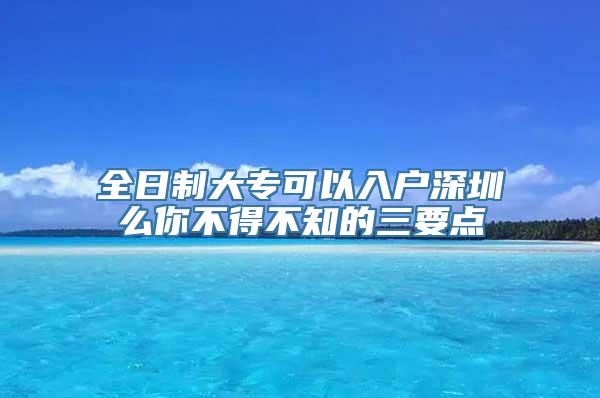 全日制大专可以入户深圳么你不得不知的三要点